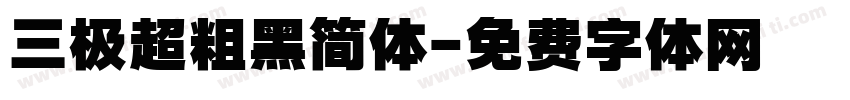 三极超粗黑简体-免费字体网